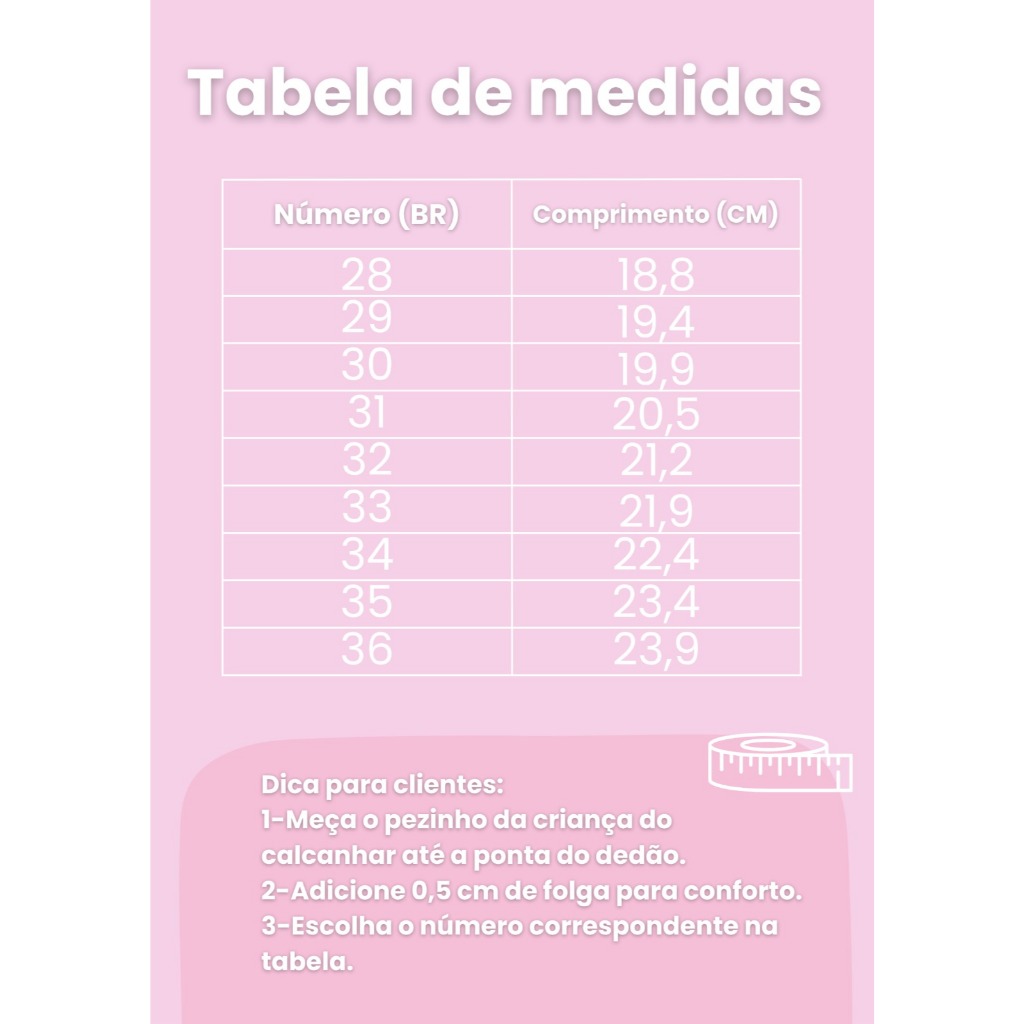 Tabela de medidas

| Número (BR) | Comprimento (CM) |
|---|---|
| 28 | 18,8 |
| 29 | 19,4 |
| 30 | 19,9 |
| 31 | 20,5 |
| 32 | 21,2 |
| 33 | 21,9 |
| 34 | 22,4 |
| 35 | 23,4 |
| 36 | 23,9 |

Dica para clientes:
1-Meça o pezinho da criança do calcanhar até a ponta do dedão.
2-Adicione 0,5 cm de folga para conforto.
3-Escolha o número correspondente na tabela.